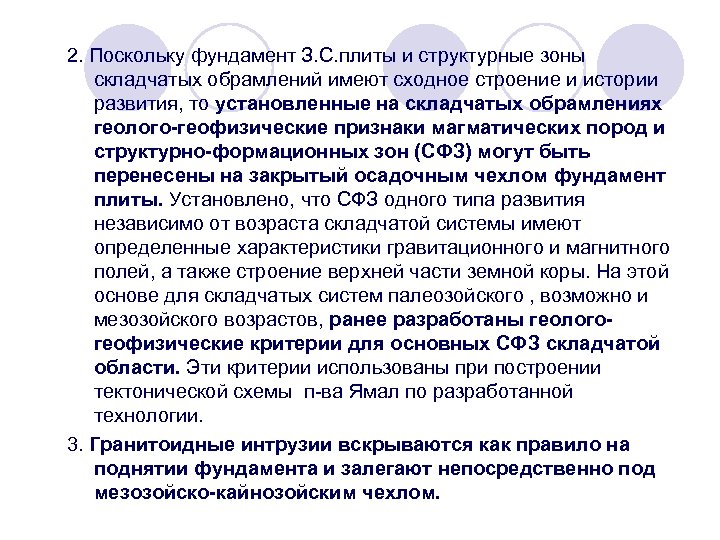 2. Поскольку фундамент З.С.плиты и структурные зоны складчатых обрамлений имеют сходное строение и истории развития, то установленные на складчатых обрамлениях геолого-геофизические признаки магматических пород и структурно-формационных зон (СФЗ) могут быть перенесены на закрытый осадочным чехлом фундамент плиты. Установлено, что СФЗ одного типа развития независимо от возраста складчатой системы имеют определенные характеристики гравитационного и магнитного полей, а также строение верхней части земной коры. На этой основе для складчатых систем палеозойского , возможно и мезозойского возрастов, ранее разработаны геолого-геофизические критерии для основных СФЗ складчатой области. Эти критерии использованы при построении тектонической схемы п-ва Ямал по разработанной технологии.

3. Гранитоидные интрузии вскрываются как правило на поднятии фундамента и залегают непосредственно под мезозойско-кайнозойским чехлом.